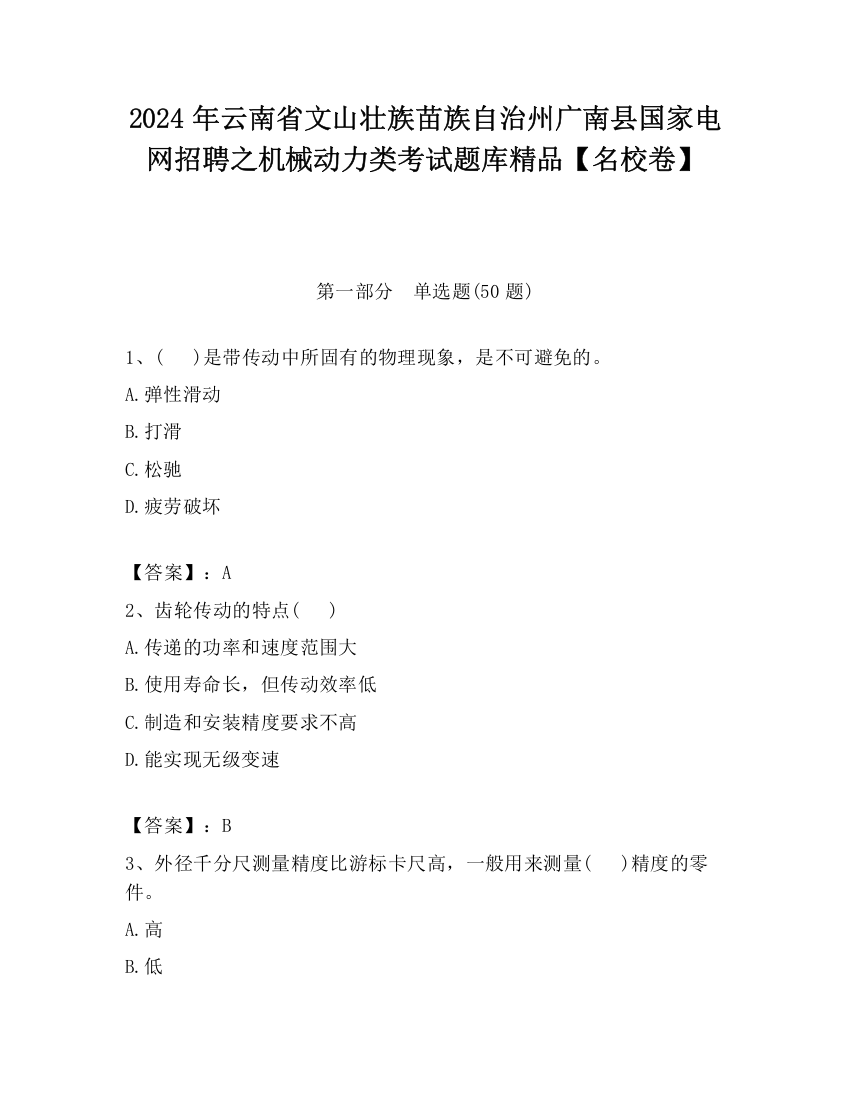 2024 年云南省文山壮族苗族自治州广南县国家电网招聘之机械动力类考试题库精品【名校卷】

第一部分　单选题(50 题)

1、(　　)是带传动中所固有的物理现象，是不可避免的。

A.弹性滑动

B.打滑

C.松驰

D.疲劳破坏

【答案】：A

2、齿轮传动的特点(　　)

A.传递的功率和速度范围大

B.使用寿命长，但传动效率低

C.制造和安装精度要求不高

D.能实现无级变速

【答案】：B

3、外径千分尺测量精度比游标卡尺高，一般用来测量(　　)精度的零件。

A.高

B.低